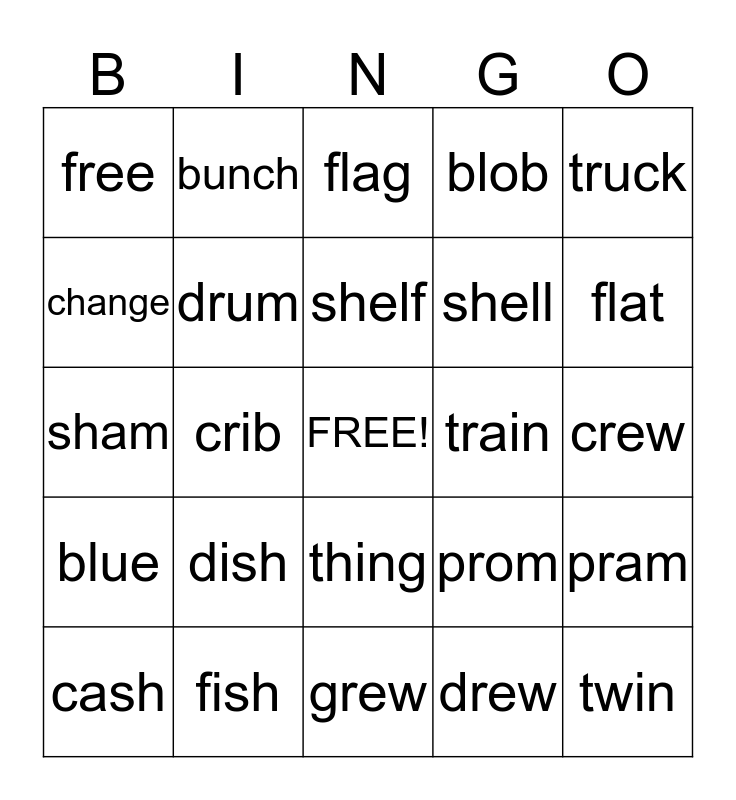 | B | I | N | G | O |
|---|---|---|---|---|
| free | bunch | flag | blob | truck |
| change | drum | shelf | shell | flat |
| sham | crib | FREE! | train | crew |
| blue | dish | thing | prom | pram |
| cash | fish | grew | drew | twin |